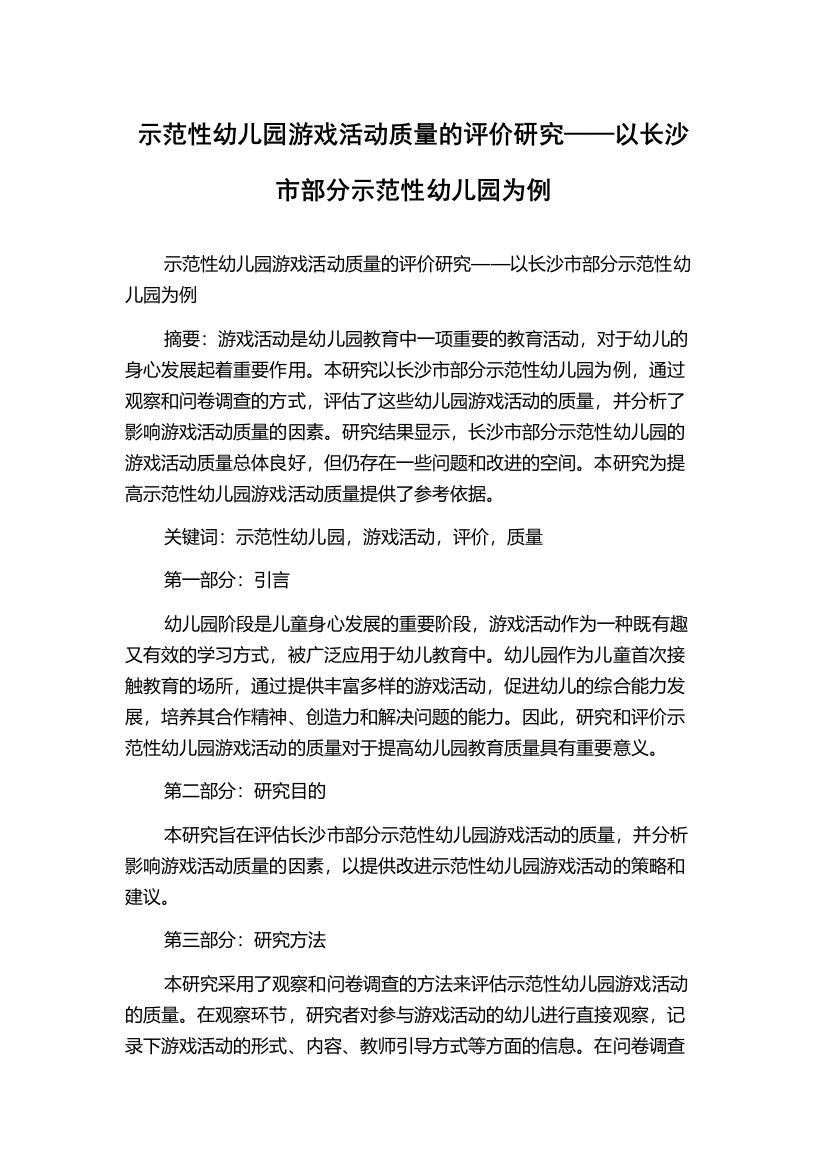 示范性幼儿园游戏活动质量的评价研究——以长沙市部分示范性幼儿园为例

示范性幼儿园游戏活动质量的评价研究——以长沙市部分示范性幼儿园为例

摘要：游戏活动是幼儿园教育中一项重要的教育活动，对于幼儿的身心发展起着重要作用。本研究以长沙市部分示范性幼儿园为例，通过观察和问卷调查的方式，评估了这些幼儿园游戏活动的质量，并分析了影响游戏活动质量的因素。研究结果显示，长沙市部分示范性幼儿园的游戏活动质量总体良好，但仍存在一些问题和改进的空间。本研究为提高示范性幼儿园游戏活动质量提供了参考依据。

关键词：示范性幼儿园，游戏活动，评价，质量

第一部分：引言

幼儿园阶段是儿童身心发展的重要阶段，游戏活动作为一种既有趣又有效的学习方式，被广泛应用于幼儿教育中。幼儿园作为儿童首次接触教育的场所，通过提供丰富多样的游戏活动，促进幼儿的综合能力发展，培养其合作精神、创造力和解决问题的能力。因此，研究和评价示范性幼儿园游戏活动的质量对于提高幼儿园教育质量具有重要意义。

第二部分：研究目的

本研究旨在评估长沙市部分示范性幼儿园游戏活动的质量，并分析影响游戏活动质量的因素，以提供改进示范性幼儿园游戏活动的策略和建议。

第三部分：研究方法

本研究采用了观察和问卷调查的方法来评估示范性幼儿园游戏活动的质量。在观察环节，研究者对参与游戏活动的幼儿进行直接观察，记录下游戏活动的形式、内容、教师引导方式等方面的信息。在问卷调查